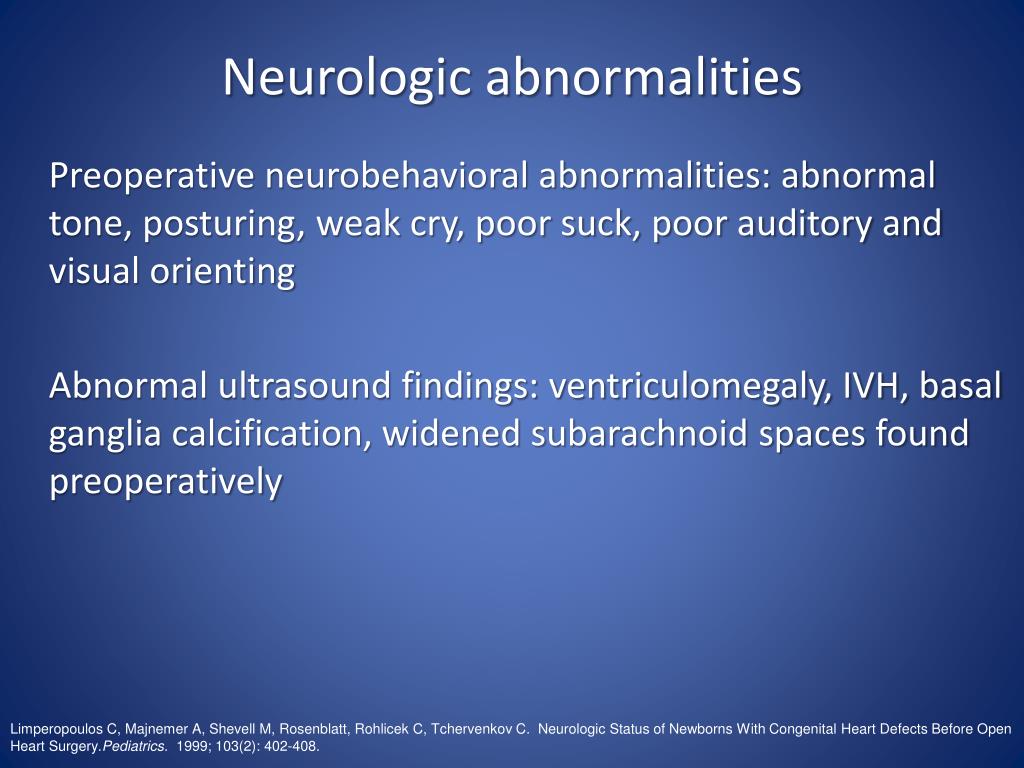 Neurologic abnormalities

Preoperative neurobehavioral abnormalities: abnormal tone, posturing, weak cry, poor suck, poor auditory and visual orienting

Abnormal ultrasound findings: ventriculomegaly, IVH, basal ganglia calcification, widened subarachnoid spaces found preoperatively

Limperopoulos C, Majnemer A, Shevell M, Rosenblatt, Rohlicek C, Tchervenkov C. Neurologic Status of Newborns With Congenital Heart Defects Before Open Heart Surgery.Pediatrics. 1999; 103(2): 402-408.